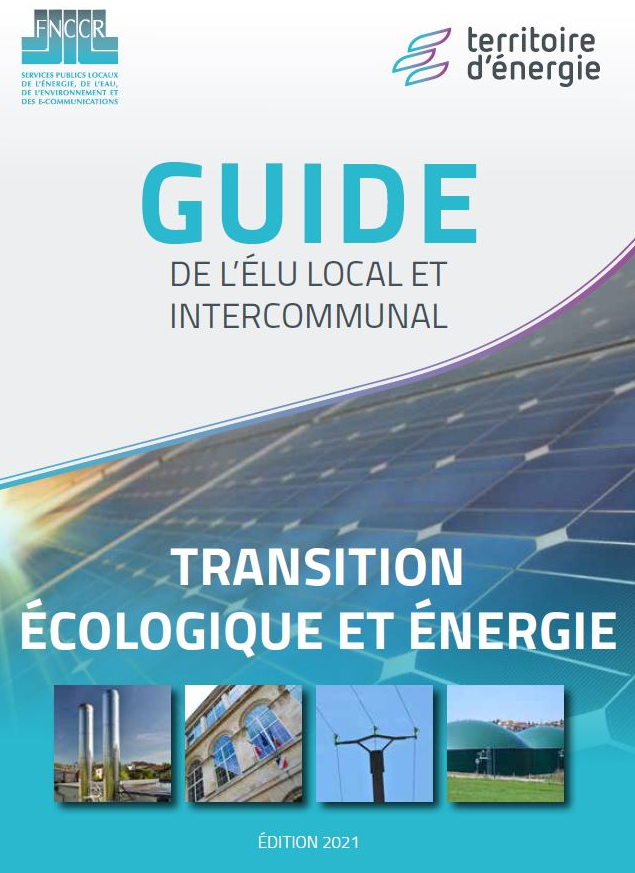 FNCCR
SERVICES PUBLICS LOCAUX DE L'ÉNERGIE, DE L'EAU, DE L'ENVIRONNEMENT ET DES E-COMMUNICATIONS

territoire d'énergie

GUIDE
DE L'ÉLU LOCAL ET INTERCOMMUNAL

TRANSITION ÉCOLOGIQUE ET ÉNERGIE

ÉDITION 2021